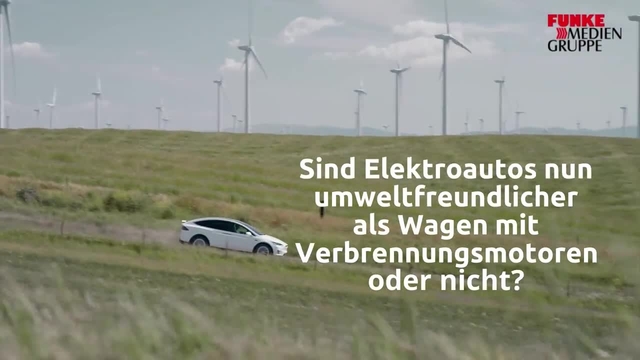 FUNKE MEDIEN GRUPPE

Sind Elektroautos nun umweltfreundlicher als Wagen mit Verbrennungsmotoren oder nicht?